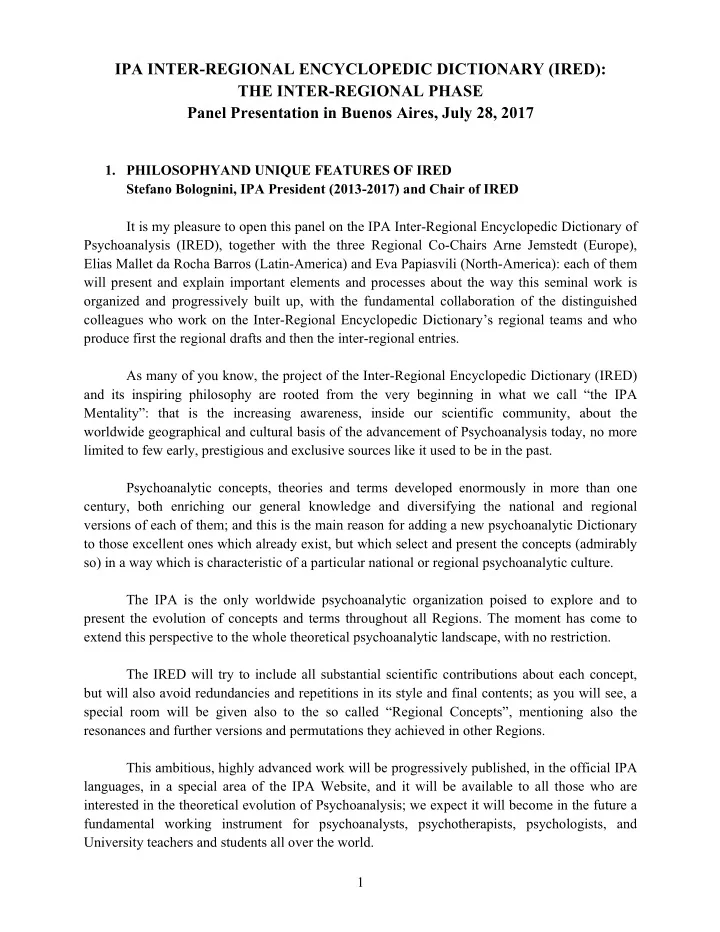 IPA INTER-REGIONAL ENCYCLOPEDIC DICTIONARY (IRED):
THE INTER-REGIONAL PHASE
Panel Presentation in Buenos Aires, July 28, 2017

1. PHILOSOPHYAND UNIQUE FEATURES OF IRED
Stefano Bolognini, IPA President (2013-2017) and Chair of IRED

It is my pleasure to open this panel on the IPA Inter-Regional Encyclopedic Dictionary of Psychoanalysis (IRED), together with the three Regional Co-Chairs Arne Jemstedt (Europe), Elias Mallet da Rocha Barros (Latin-America) and Eva Papiasvili (North-America): each of them will present and explain important elements and processes about the way this seminal work is organized and progressively built up, with the fundamental collaboration of the distinguished colleagues who work on the Inter-Regional Encyclopedic Dictionary's regional teams and who produce first the regional drafts and then the inter-regional entries.

As many of you know, the project of the Inter-Regional Encyclopedic Dictionary (IRED) and its inspiring philosophy are rooted from the very beginning in what we call "the IPA Mentality": that is the increasing awareness, inside our scientific community, about the worldwide geographical and cultural basis of the advancement of Psychoanalysis today, no more limited to few early, prestigious and exclusive sources like it used to be in the past.

Psychoanalytic concepts, theories and terms developed enormously in more than one century, both enriching our general knowledge and diversifying the national and regional versions of each of them; and this is the main reason for adding a new psychoanalytic Dictionary to those excellent ones which already exist, but which select and present the concepts (admirably so) in a way which is characteristic of a particular national or regional psychoanalytic culture.

The IPA is the only worldwide psychoanalytic organization poised to explore and to present the evolution of concepts and terms throughout all Regions. The moment has come to extend this perspective to the whole theoretical psychoanalytic landscape, with no restriction.

The IRED will try to include all substantial scientific contributions about each concept, but will also avoid redundancies and repetitions in its style and final contents; as you will see, a special room will be given also to the so called "Regional Concepts", mentioning also the resonances and further versions and permutations they achieved in other Regions.

This ambitious, highly advanced work will be progressively published, in the official IPA languages, in a special area of the IPA Website, and it will be available to all those who are interested in the theoretical evolution of Psychoanalysis; we expect it will become in the future a fundamental working instrument for psychoanalysts, psychotherapists, psychologists, and University teachers and students all over the world.

1